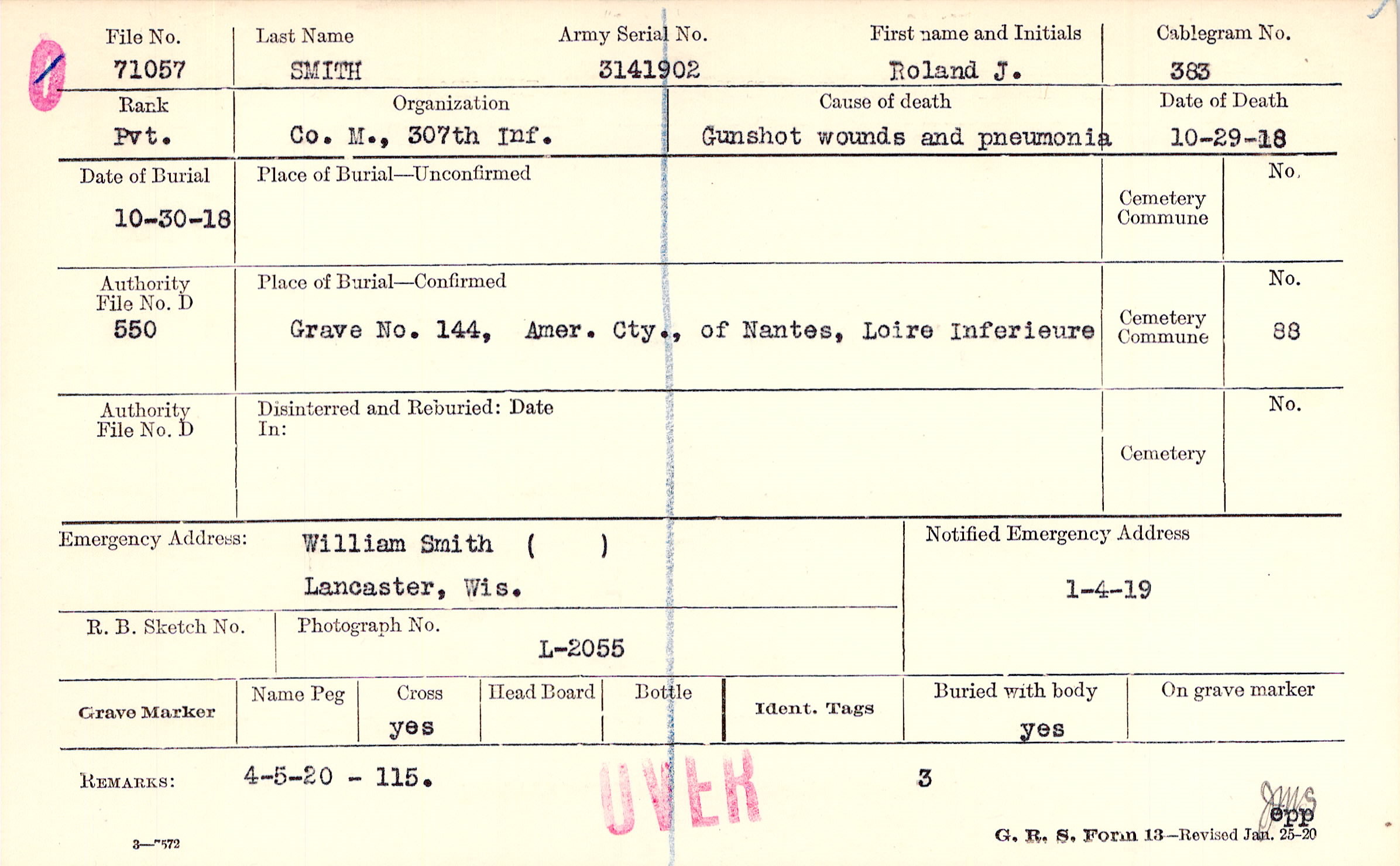 File No.
71057

Last Name
SMITH

Army Serial No.
3141902

First name and Initials
Roland J.

Cablegram No.
383

Rank
Pvt.

Organization
Co. M., 307th Inf.

Cause of death
Gunshot wounds and pneumonia

Date of Death
10-29-18

Date of Burial
10-30-18

Place of Burial—Unconfirmed

Cemetery
Commune

No.

Authority
File No. D
550

Place of Burial—Confirmed
Grave No. 144, Amer. Cty., of Nantes, Loire Inferieure

Cemetery
Commune

No.
88

Authority
File No. D

Disinterred and Reburied: Date
In:

Cemetery

No.

Emergency Address: William Smith ( )
Lancaster, Wis.

Notified Emergency Address
1-4-19

R. B. Sketch No.

Photograph No.
L-2055

Grave Marker

Name Peg

Cross
yes

Head Board

Bottle

Ident. Tags

Buried with body
yes

On grave marker

REMARKS: 4-5-20 - 115.

OVER

3

JMS
epp

3—7572

G. R. S. Form 13—Revised Jan. 25-20